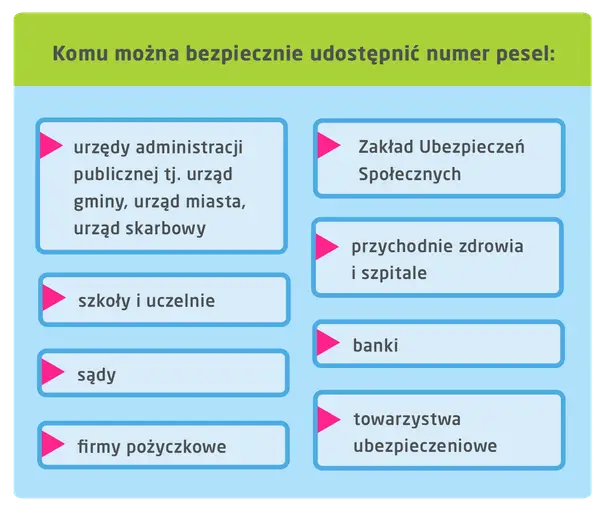 Komu można bezpiecznie udostępnić numer pesel:

urzędy administracji publicznej tj. urząd gminy, urząd miasta, urząd skarbowy

szkoły i uczelnie

sądy

firmy pożyczkowe

Zakład Ubezpieczeń Społecznych

przychodnie zdrowia i szpitale

banki

towarzystwa ubezpieczeniowe